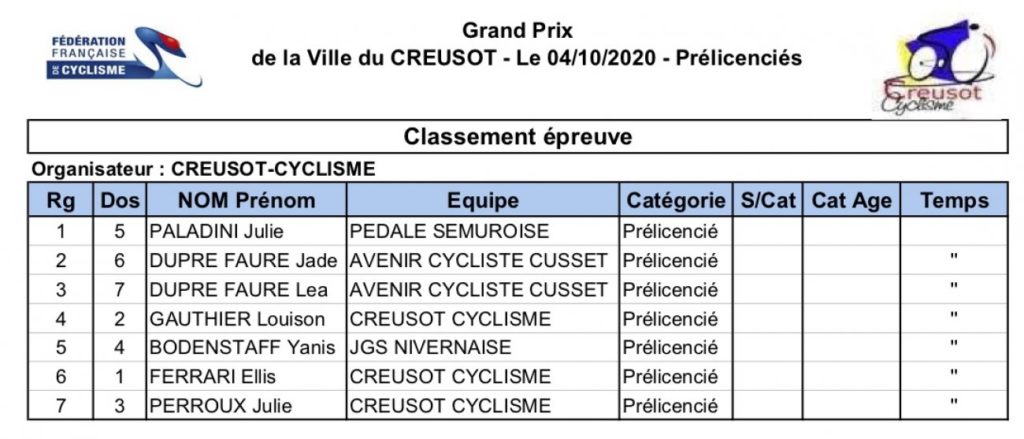 FÉDÉRATION FRANÇAISE DE CYCLISME

Grand Prix
de la Ville du CREUSOT - Le 04/10/2020 - Prélicenciés

Creusot Cyclisme

Classement épreuve

Organisateur : CREUSOT-CYCLISME

| Rg | Dos | NOM Prénom | Equipe | Catégorie | S/Cat | Cat Age | Temps |
|---|---|---|---|---|---|---|---|
| 1 | 5 | PALADINI Julie | PEDALE SEMUROISE | Prélicencié | | | |
| 2 | 6 | DUPRE FAURE Jade | AVENIR CYCLISTE CUSSET | Prélicencié | | | " |
| 3 | 7 | DUPRE FAURE Lea | AVENIR CYCLISTE CUSSET | Prélicencié | | | " |
| 4 | 2 | GAUTHIER Louison | CREUSOT CYCLISME | Prélicencié | | | " |
| 5 | 4 | BODENSTAFF Yanis | JGS NIVERNAISE | Prélicencié | | | " |
| 6 | 1 | FERRARI Ellis | CREUSOT CYCLISME | Prélicencié | | | " |
| 7 | 3 | PERROUX Julie | CREUSOT CYCLISME | Prélicencié | | | " |